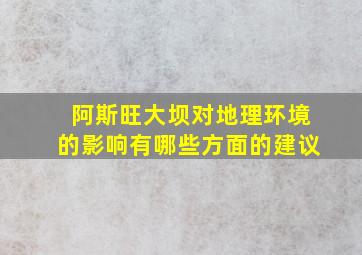 阿斯旺大坝对地理环境的影响有哪些方面的建议